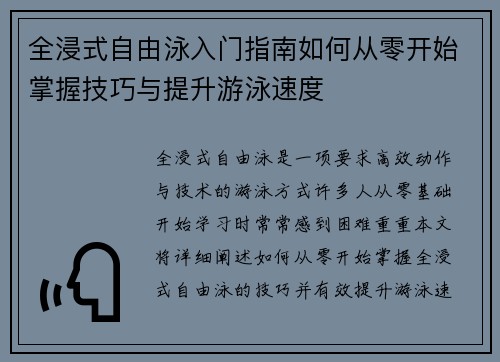 全浸式自由泳入门指南如何从零开始掌握技巧与提升游泳速度

全浸式自由泳是一项要求高效动作与技术的游泳方式许多人从零基础开始学习时常常感到困难重重本文将详细阐述如何从零开始掌握全浸式自由泳的技巧并有效提升游泳速